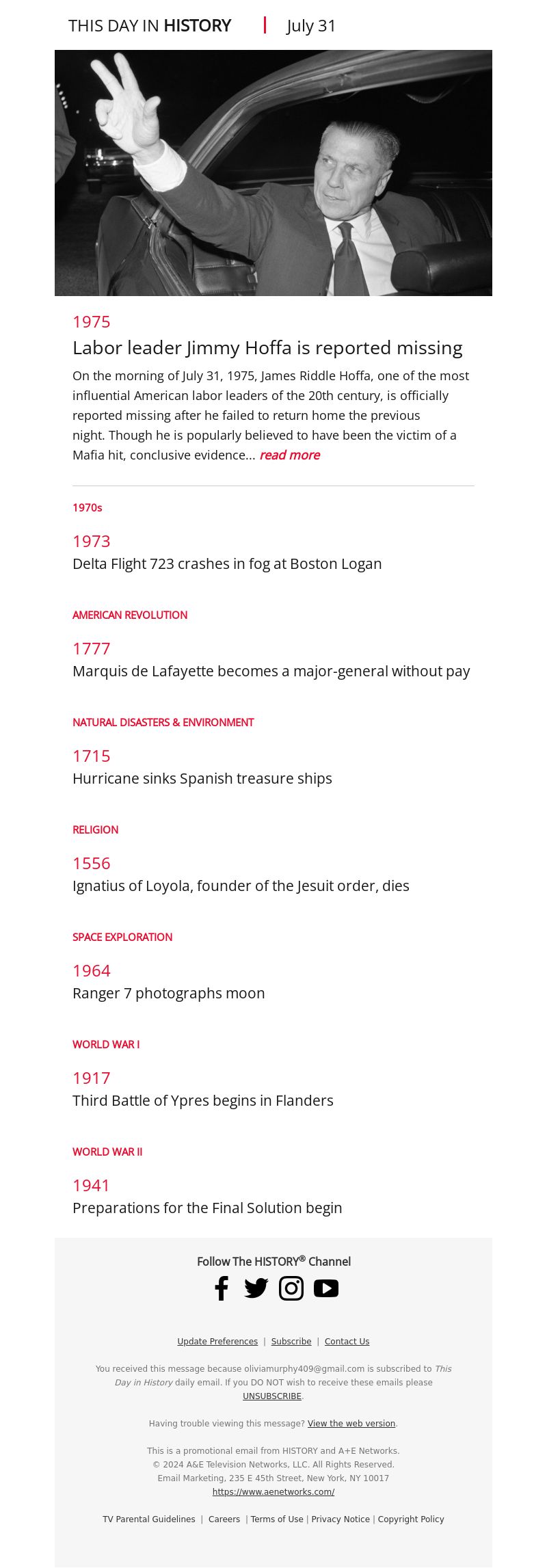 THIS DAY IN HISTORY | July 31

1975

Labor leader Jimmy Hoffa is reported missing

On the morning of July 31, 1975, James Riddle Hoffa, one of the most influential American labor leaders of the 20th century, is officially reported missing after he failed to return home the previous night. Though he is popularly believed to have been the victim of a Mafia hit, conclusive evidence... read more

1970s

1973

Delta Flight 723 crashes in fog at Boston Logan

AMERICAN REVOLUTION

1777

Marquis de Lafayette becomes a major-general without pay

NATURAL DISASTERS & ENVIRONMENT

1715

Hurricane sinks Spanish treasure ships

RELIGION

1556

Ignatius of Loyola, founder of the Jesuit order, dies

SPACE EXPLORATION

1964

Ranger 7 photographs moon

WORLD WAR I

1917

Third Battle of Ypres begins in Flanders

WORLD WAR II

1941

Preparations for the Final Solution begin

Follow The HISTORY® Channel

Update Preferences | Subscribe | Contact Us

You received this message because oliviamurphy409@gmail.com is subscribed to This Day in History daily email. If you DO NOT wish to receive these emails please UNSUBSCRIBE.

Having trouble viewing this message? View the web version.

This is a promotional email from HISTORY and A+E Networks.
© 2024 A&E Television Networks, LLC. All Rights Reserved.
Email Marketing, 235 E 45th Street, New York, NY 10017
https://www.aenetworks.com/

TV Parental Guidelines | Careers | Terms of Use | Privacy Notice | Copyright Policy